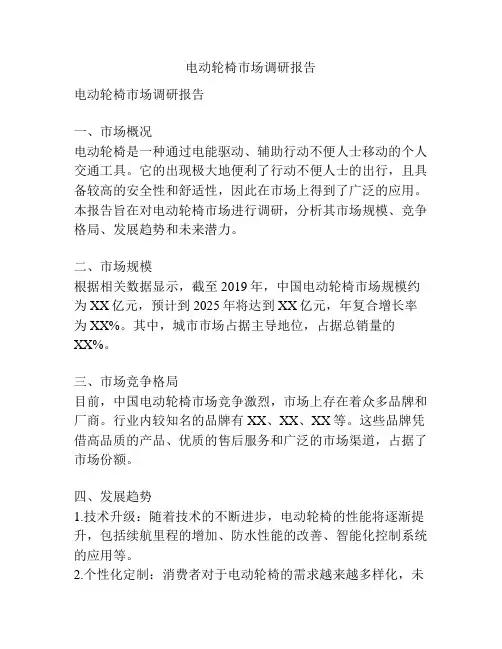 电动轮椅市场调研报告

电动轮椅市场调研报告

一、市场概况
电动轮椅是一种通过电能驱动、辅助行动不便人士移动的个人交通工具。它的出现极大地便利了行动不便人士的出行，且具备较高的安全性和舒适性，因此在市场上得到了广泛的应用。本报告旨在对电动轮椅市场进行调研，分析其市场规模、竞争格局、发展趋势和未来潜力。

二、市场规模
根据相关数据显示，截至 2019 年，中国电动轮椅市场规模约为 XX 亿元，预计到 2025 年将达到 XX 亿元，年复合增长率为 XX%。其中，城市市场占据主导地位，占据总销量的 XX%。

三、市场竞争格局
目前，中国电动轮椅市场竞争激烈，市场上存在着众多品牌和厂商。行业内较知名的品牌有 XX、XX、XX 等。这些品牌凭借高品质的产品、优质的售后服务和广泛的市场渠道，占据了市场份额。

四、发展趋势
1.技术升级：随着技术的不断进步，电动轮椅的性能将逐渐提升，包括续航里程的增加、防水性能的改善、智能化控制系统的应用等。
2.个性化定制：消费者对于电动轮椅的需求越来越多样化，未